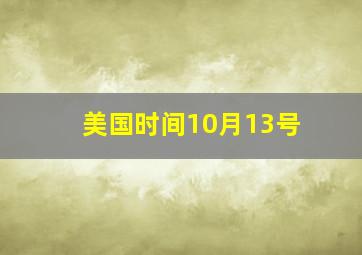 美国时间10月13号